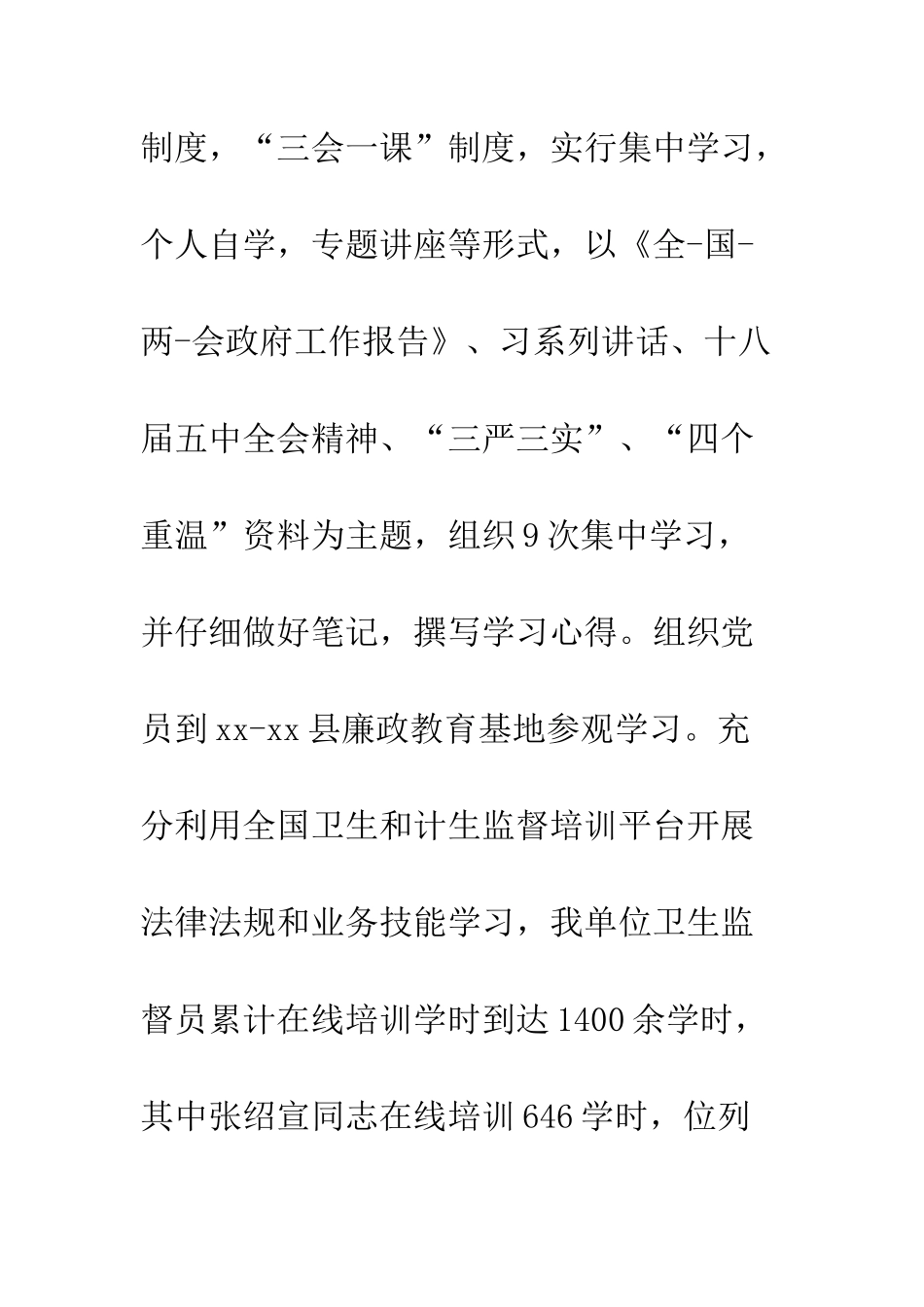 制度，“三会一课”制度，实行集中学习，个人自学，专题讲座等形式，以《全-国-两-会政府工作报告》、习系列讲话、十八届五中全会精神、“三严三实”、“四个重温”资料为主题，组织9次集中学习，并仔细做好笔记，撰写学习心得。组织党员到xx-xx县廉政教育基地参观学习。充分利用全国卫生和计生监督培训平台开展法律法规和业务技能学习，我单位卫生监督员累计在线培训学时到达1400余学时，其中张绍宣同志在线培训646学时，位列